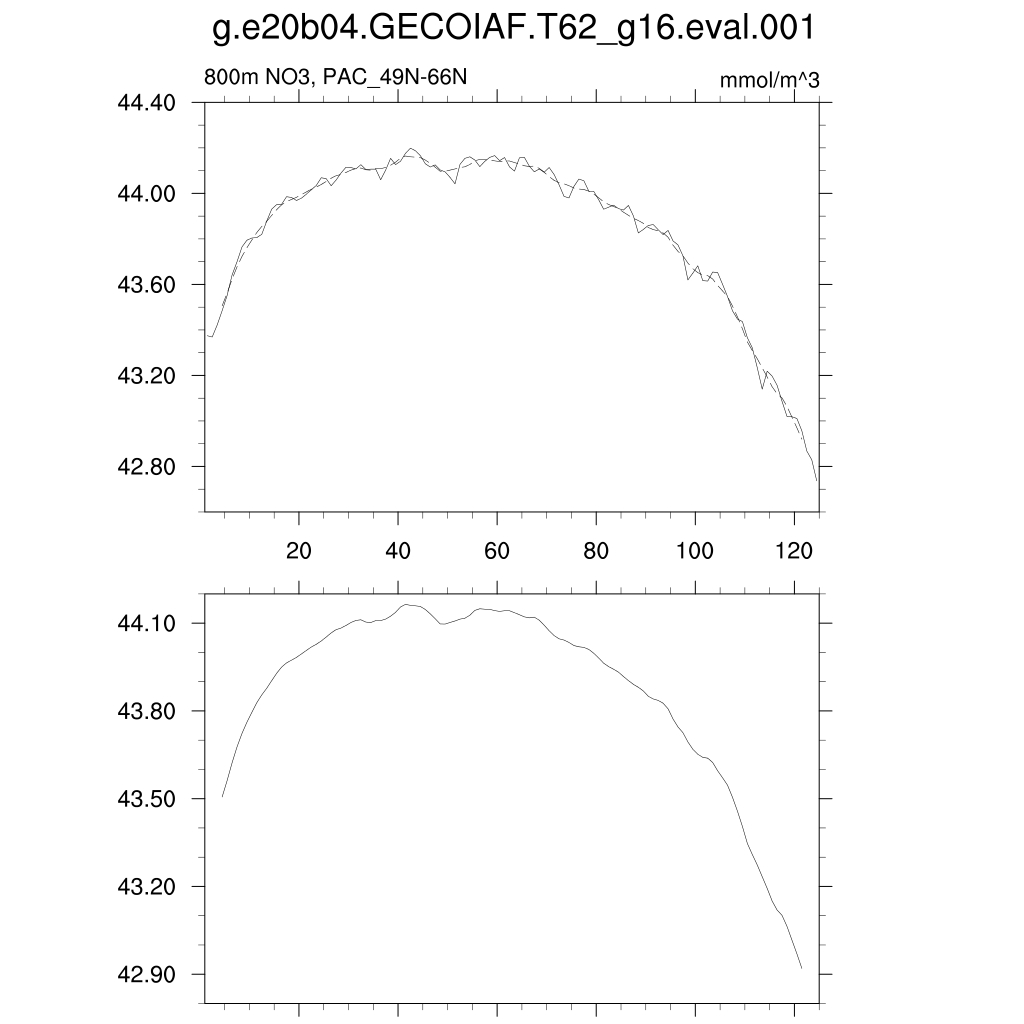 g.e20b04.GECOIAF.T62_g16.eval.001

800m NO3, PAC_49N-66N

mmol/m^3

44.40
44.00
43.60
43.20
42.80

20 40 60 80 100 120

44.10
43.80
43.50
43.20
42.90